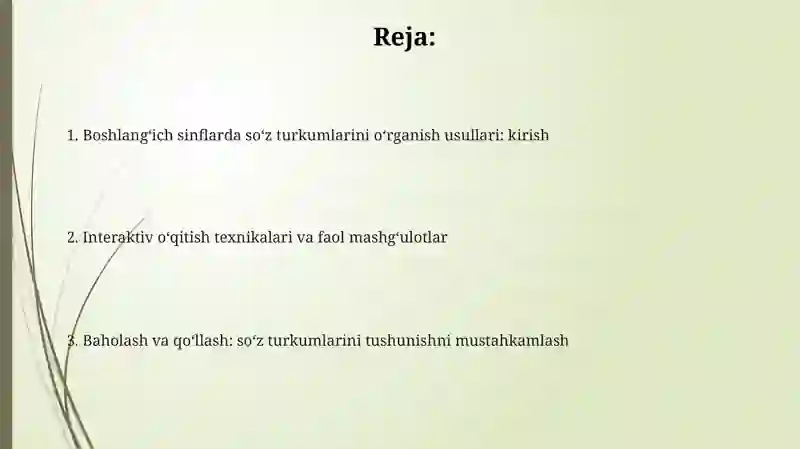 Reja:

1. Boshlang‘ich sinflarda so‘z turkumlarini o‘rganish usullari: kirish

2. Interaktiv o‘qitish texnikalari va faol mashg‘ulotlar

3. Baholash va qo‘llash: so‘z turkumlarini tushunishni mustahkamlash